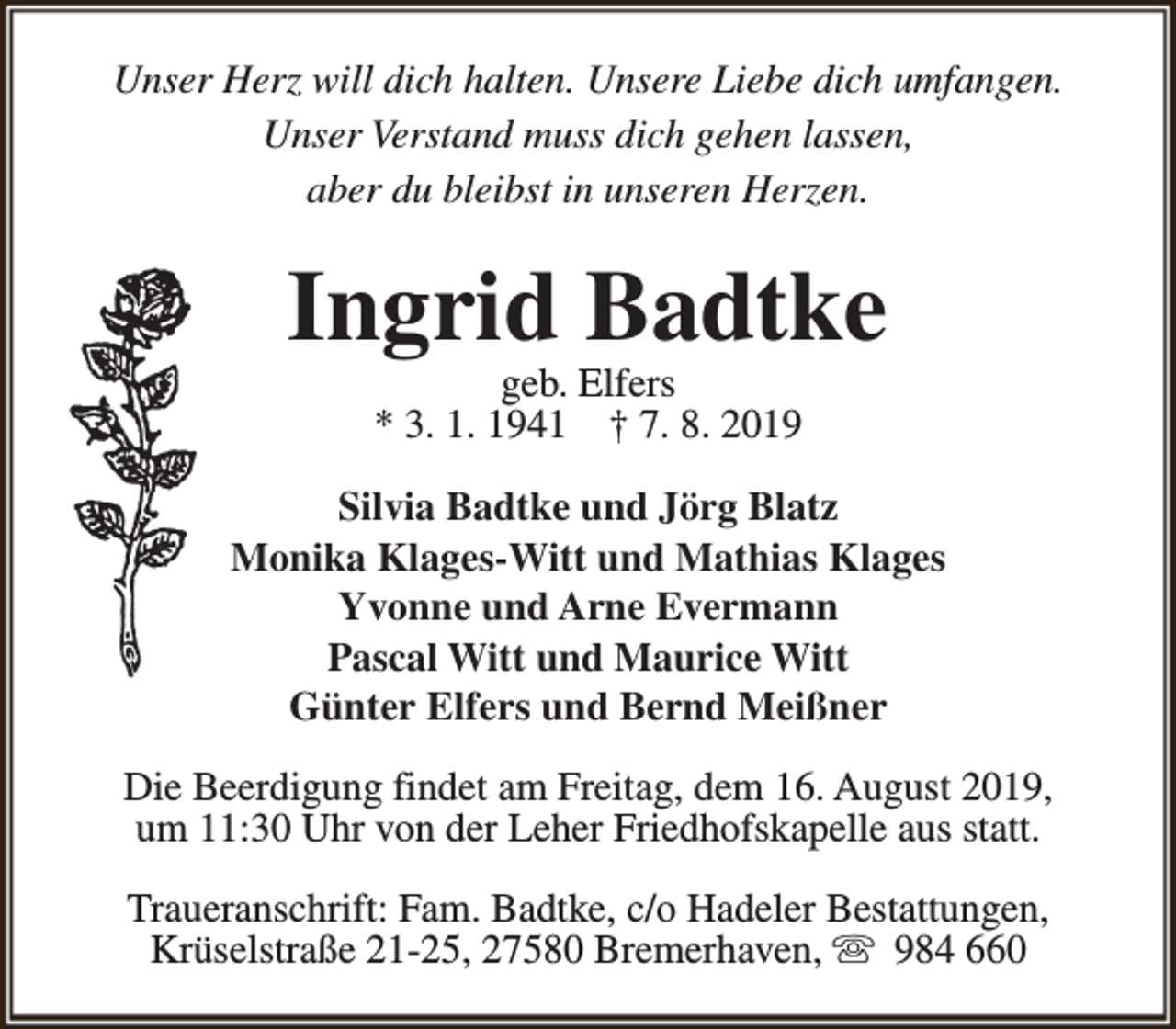 Unser Herz will dich halten. Unsere Liebe dich umfangen.
Unser Verstand muss dich gehen lassen,
aber du bleibst in unseren Herzen.

Ingrid Badtke

geb. Elfers
* 3. 1. 1941 † 7. 8. 2019

Silvia Badtke und Jörg Blatz
Monika Klages-Witt und Mathias Klages
Yvonne und Arne Evermann
Pascal Witt und Maurice Witt
Günter Elfers und Bernd Meißner

Die Beerdigung findet am Freitag, dem 16. August 2019, um 11:30 Uhr von der Leher Friedhofskapelle aus statt.

Traueranschrift: Fam. Badtke, c/o Hadeler Bestattungen, Krüselstraße 21-25, 27580 Bremerhaven, ☏ 984 660